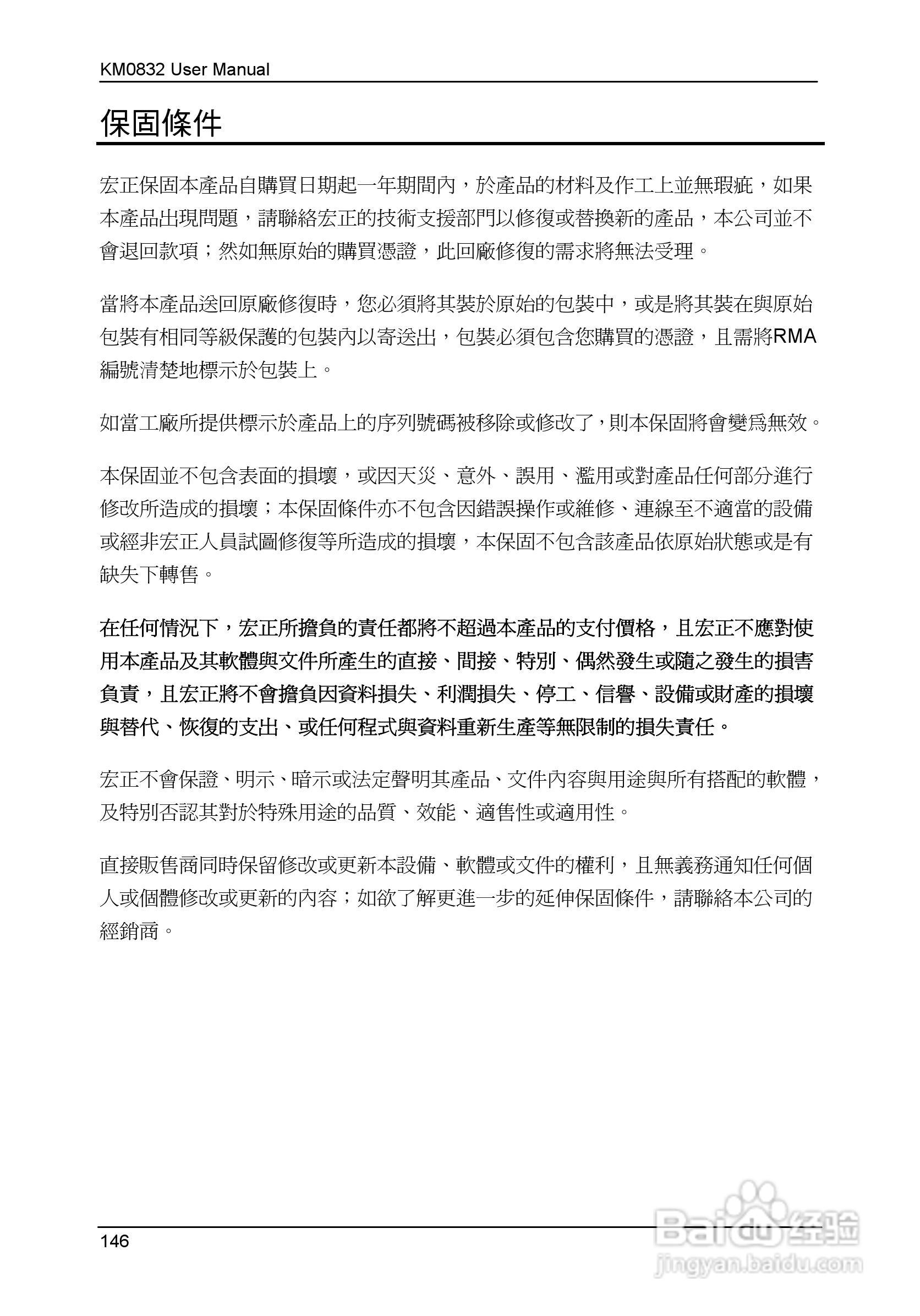 KM0832 User Manual

保固條件

宏正保固本產品自購買日期起一年期間內，於產品的材料及作工上並無瑕疵，如果本產品出現問題，請聯絡宏正的技術支援部門以修復或替換新的產品，本公司並不會退回款項；然如無原始的購買憑證，此回廠修復的需求將無法受理。

當將本產品送回原廠修復時，您必須將其裝於原始的包裝中，或是將其裝在與原始包裝有相同等級保護的包裝內以寄送出，包裝必須包含您購買的憑證，且需將RMA編號清楚地標示於包裝上。

如當工廠所提供標示於產品上的序列號碼被移除或修改了，則本保固將會變為無效。

本保固並不包含表面的損壞，或因天災、意外、誤用、濫用或對產品任何部分進行修改所造成的損壞；本保固條件亦不包含因錯誤操作或維修、連線至不適當的設備或經非宏正人員試圖修復等所造成的損壞，本保固不包含該產品依原始狀態或是有缺失下轉售。

在任何情況下，宏正所擔負的責任都將不超過本產品的支付價格，且宏正不應對使用本產品及其軟體與文件所產生的直接、間接、特別、偶然發生或隨之發生的損害負責，且宏正將不會擔負因資料損失、利潤損失、停工、信譽、設備或財產的損壞與替代、恢復的支出、或任何程式與資料重新生產等無限制的損失責任。

宏正不會保證、明示、暗示或法定聲明其產品、文件內容與用途與所有搭配的軟體，及特別否認其對於特殊用途的品質、效能、適售性或適用性。

直接販售商同時保留修改或更新本設備、軟體或文件的權利，且無義務通知任何個人或個體修改或更新的內容；如欲了解更進一步的延伸保固條件，請聯絡本公司的經銷商。

146

Baidu经验
jingyan.baidu.com